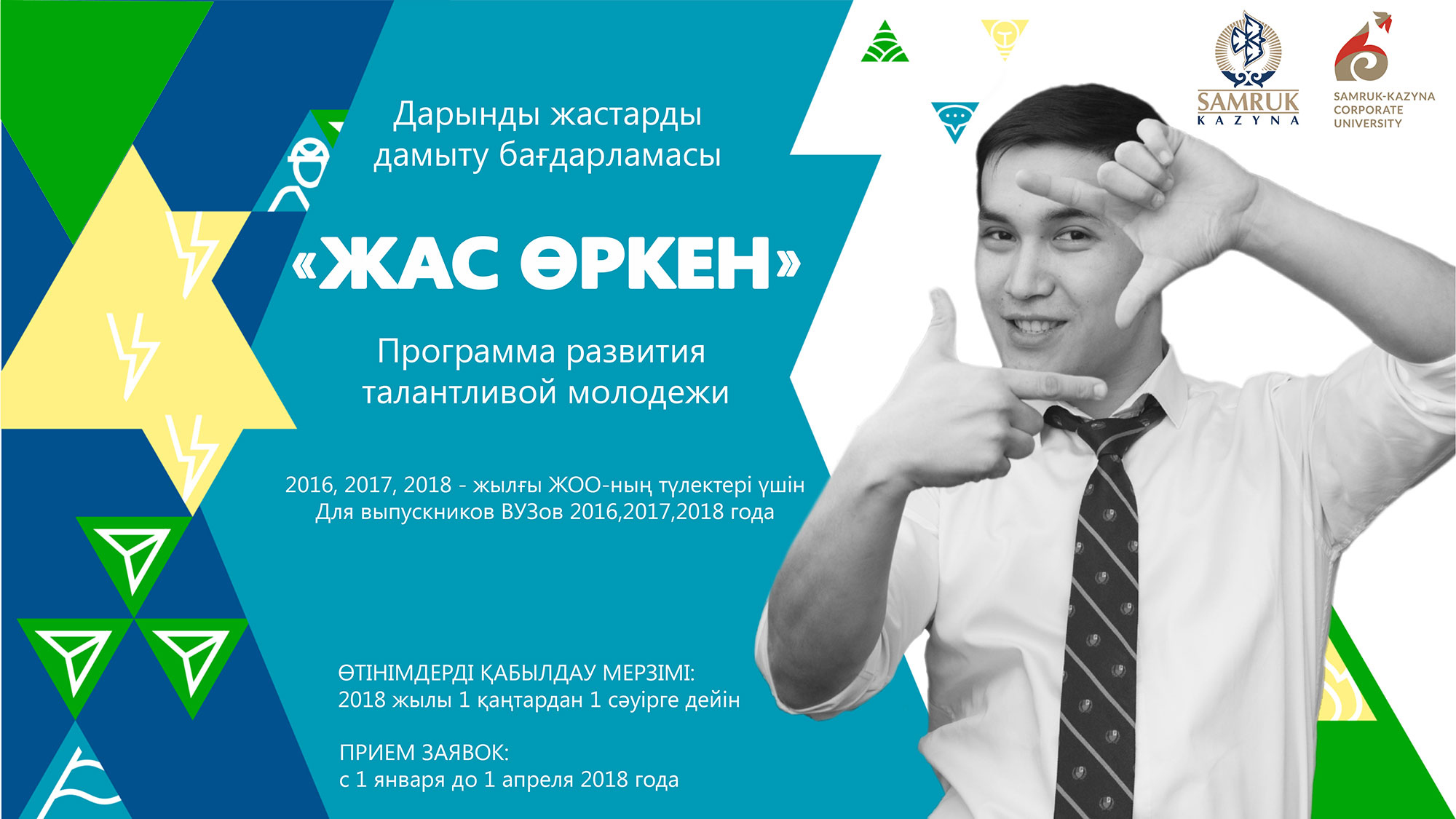 SAMRUK
KAZYNA

SAMRUK-KAZYNA
CORPORATE
UNIVERSITY

Дарынды жастарды дамыту бағдарламасы

«ЖАС ӨРКЕН»

Программа развития талантливой молодежи

2016, 2017, 2018 - жылғы ЖОО-ның түлектері үшін
Для выпускников ВУЗов 2016,2017,2018 года

ӨТІНІМДЕРДІ ҚАБЫЛДАУ МЕРЗІМІ:
2018 жылы 1 қаңтардан 1 сәуірге дейін

ПРИЕМ ЗАЯВОК:
с 1 января до 1 апреля 2018 года